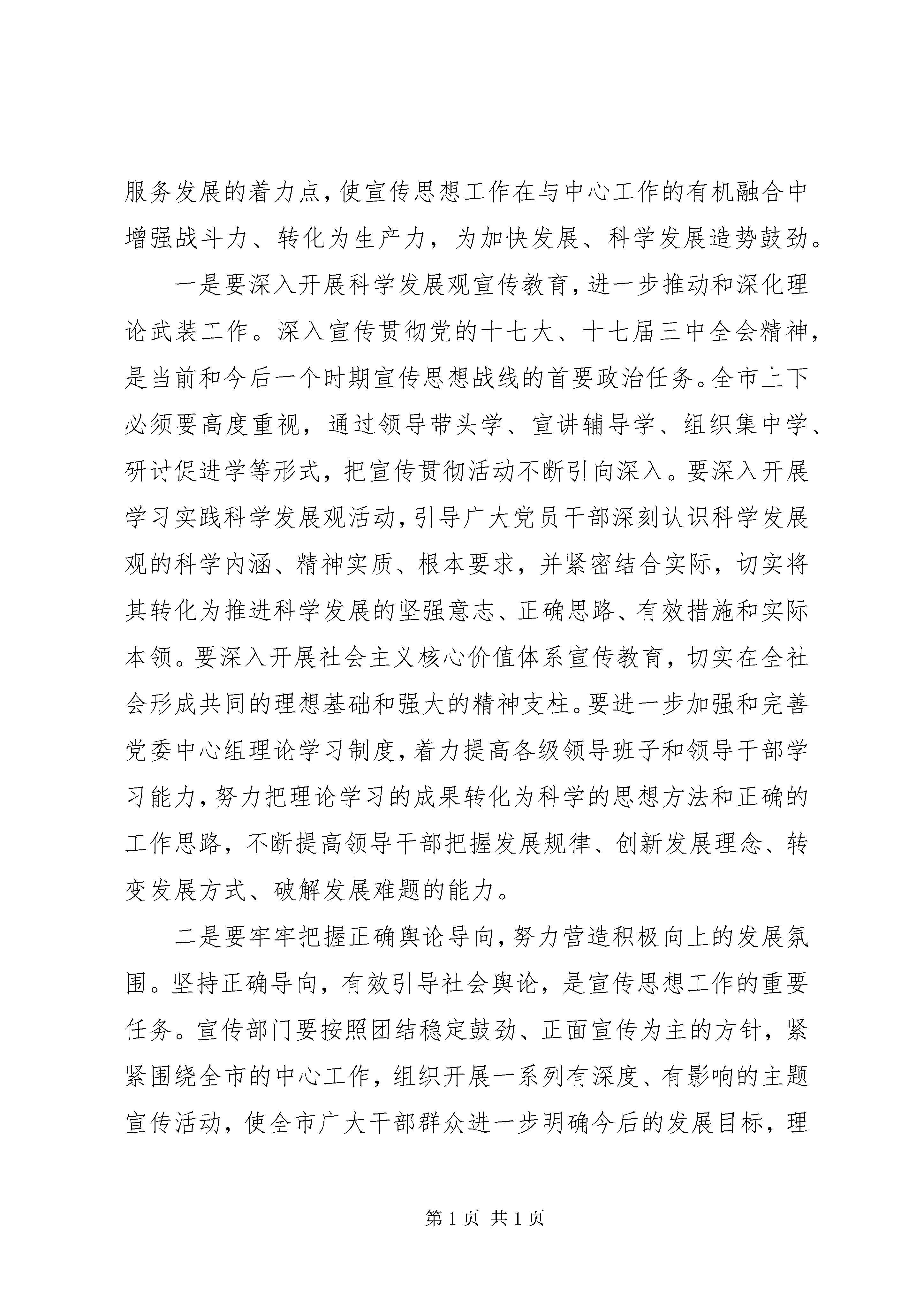 服务发展的着力点，使宣传思想工作在与中心工作的有机融合中增强战斗力、转化为生产力，为加快发展、科学发展造势鼓劲。

一是要深入开展科学发展观宣传教育，进一步推动和深化理论武装工作。深入宣传贯彻党的十七大、十七届三中全会精神，是当前和今后一个时期宣传思想战线的首要政治任务。全市上下必须要高度重视，通过领导带头学、宣讲辅导学、组织集中学、研讨促进学等形式，把宣传贯彻活动不断引向深入。要深入开展学习实践科学发展观活动，引导广大党员干部深刻认识科学发展观的科学内涵、精神实质、根本要求，并紧密结合实际，切实将其转化为推进科学发展的坚强意志、正确思路、有效措施和实际本领。要深入开展社会主义核心价值体系宣传教育，切实在全社会形成共同的理想基础和强大的精神支柱。要进一步加强和完善党委中心组理论学习制度，着力提高各级领导班子和领导干部学习能力，努力把理论学习的成果转化为科学的思想方法和正确的工作思路，不断提高领导干部把握发展规律、创新发展理念、转变发展方式、破解发展难题的能力。

二是要牢牢把握正确舆论导向，努力营造积极向上的发展氛围。坚持正确导向，有效引导社会舆论，是宣传思想工作的重要任务。宣传部门要按照团结稳定鼓劲、正面宣传为主的方针，紧紧围绕全市的中心工作，组织开展一系列有深度、有影响的主题宣传活动，使全市广大干部群众进一步明确今后的发展目标，理

第 1 页 共 1 页